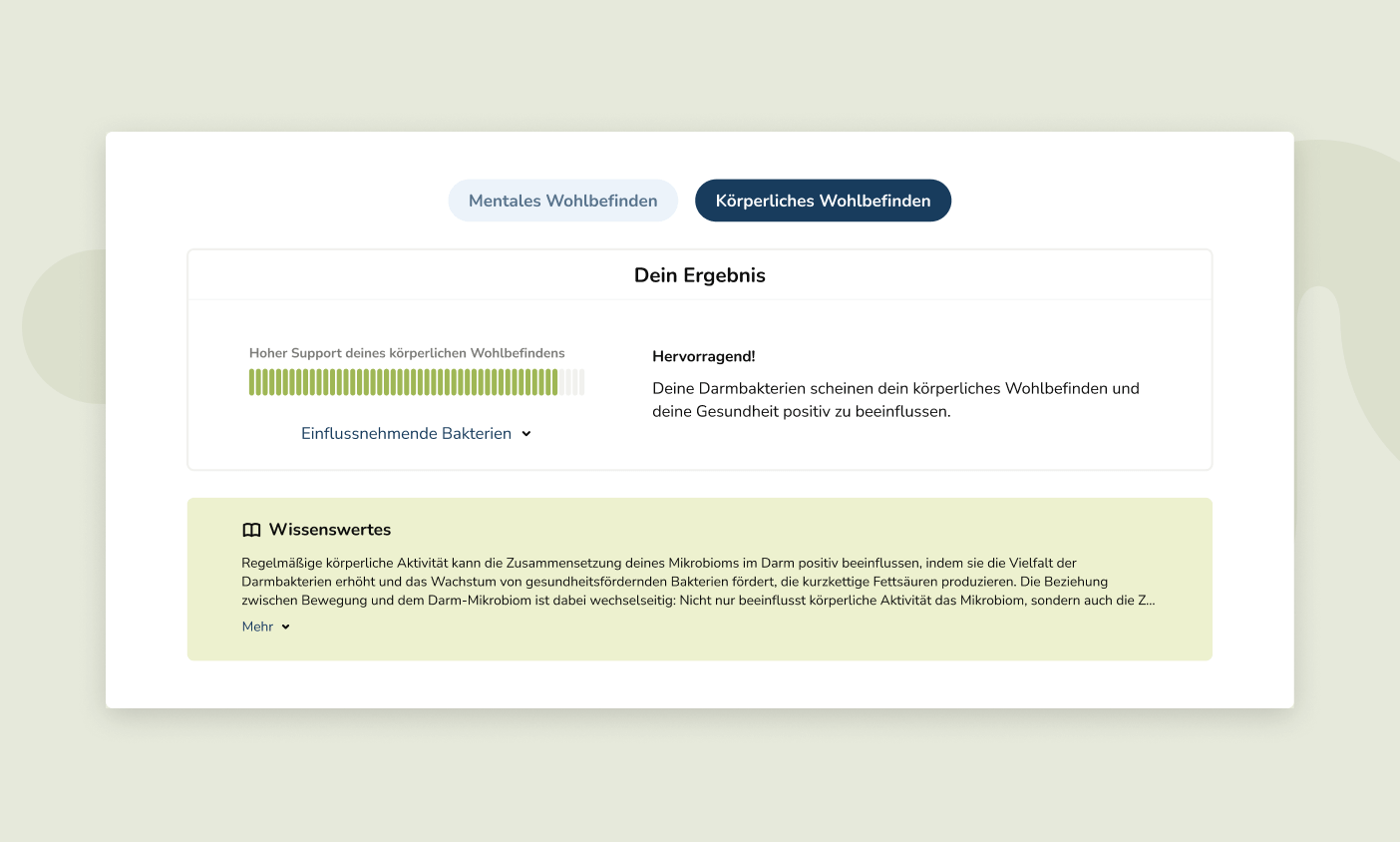 Mentales Wohlbefinden

Körperliches Wohlbefinden

Dein Ergebnis

Hoher Support deines körperlichen Wohlbefindens

Einflussnehmende Bakterien

Hervorragend!

Deine Darmbakterien scheinen dein körperliches Wohlbefinden und deine Gesundheit positiv zu beeinflussen.

Wissenswertes

Regelmäßige körperliche Aktivität kann die Zusammensetzung deines Mikrobioms im Darm positiv beeinflussen, indem sie die Vielfalt der Darmbakterien erhöht und das Wachstum von gesundheitsfördernden Bakterien fördert, die kurzkettige Fettsäuren produzieren. Die Beziehung zwischen Bewegung und dem Darm-Mikrobiom ist dabei wechselseitig: Nicht nur beeinflusst körperliche Aktivität das Mikrobiom, sondern auch die Z...

Mehr